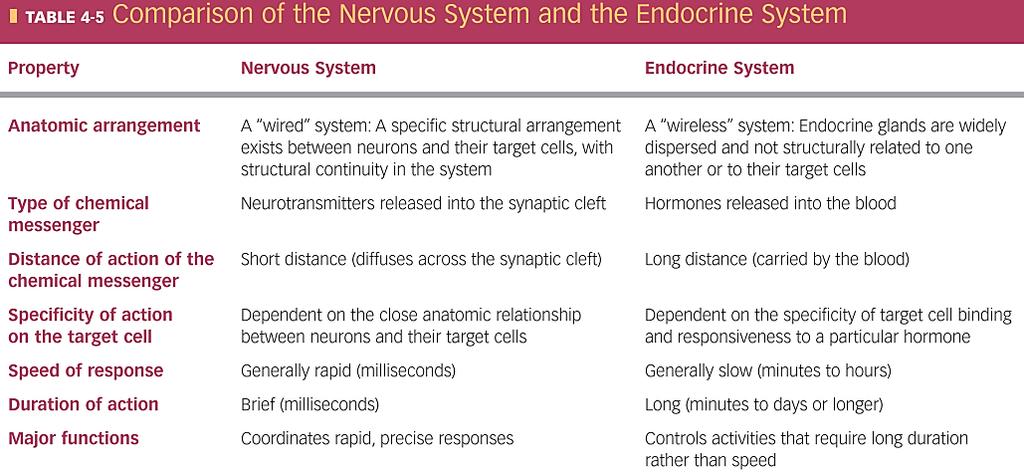 TABLE 4-5 Comparison of the Nervous System and the Endocrine System

| Property | Nervous System | Endocrine System |
|---|---|---|
| Anatomic arrangement | A "wired" system: A specific structural arrangement exists between neurons and their target cells, with structural continuity in the system | A "wireless" system: Endocrine glands are widely dispersed and not structurally related to one another or to their target cells |
| Type of chemical messenger | Neurotransmitters released into the synaptic cleft | Hormones released into the blood |
| Distance of action of the chemical messenger | Short distance (diffuses across the synaptic cleft) | Long distance (carried by the blood) |
| Specificity of action on the target cell | Dependent on the close anatomic relationship between neurons and their target cells | Dependent on the specificity of target cell binding and responsiveness to a particular hormone |
| Speed of response | Generally rapid (milliseconds) | Generally slow (minutes to hours) |
| Duration of action | Brief (milliseconds) | Long (minutes to days or longer) |
| Major functions | Coordinates rapid, precise responses | Controls activities that require long duration rather than speed |